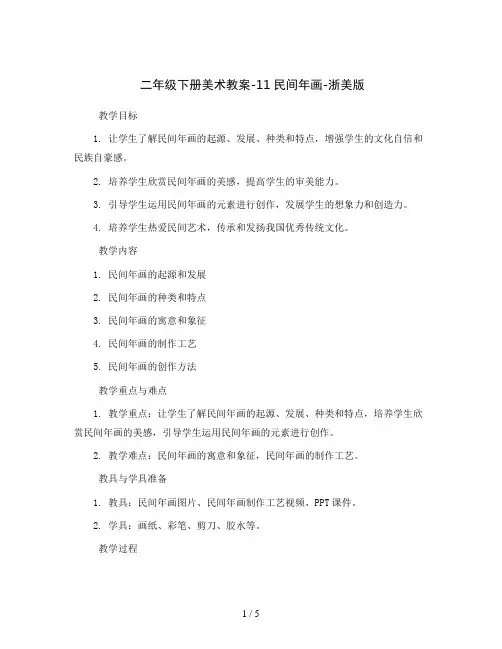 二年级下册美术教案-11 民间年画-浙美版

教学目标

1. 让学生了解民间年画的起源、发展、种类和特点，增强学生的文化自信和民族自豪感。

2. 培养学生欣赏民间年画的美感，提高学生的审美能力。

3. 引导学生运用民间年画的元素进行创作，发展学生的想象力和创造力。

4. 培养学生热爱民间艺术，传承和发扬我国优秀传统文化。

教学内容

1. 民间年画的起源和发展

2. 民间年画的种类和特点

3. 民间年画的寓意和象征

4. 民间年画的制作工艺

5. 民间年画的创作方法

教学重点与难点

1. 教学重点：让学生了解民间年画的起源、发展、种类和特点，培养学生欣赏民间年画的美感，引导学生运用民间年画的元素进行创作。

2. 教学难点：民间年画的寓意和象征，民间年画的制作工艺。

教具与学具准备

1. 教具：民间年画图片、民间年画制作工艺视频、PPT 课件。

2. 学具：画纸、彩笔、剪刀、胶水等。

教学过程

1 / 5